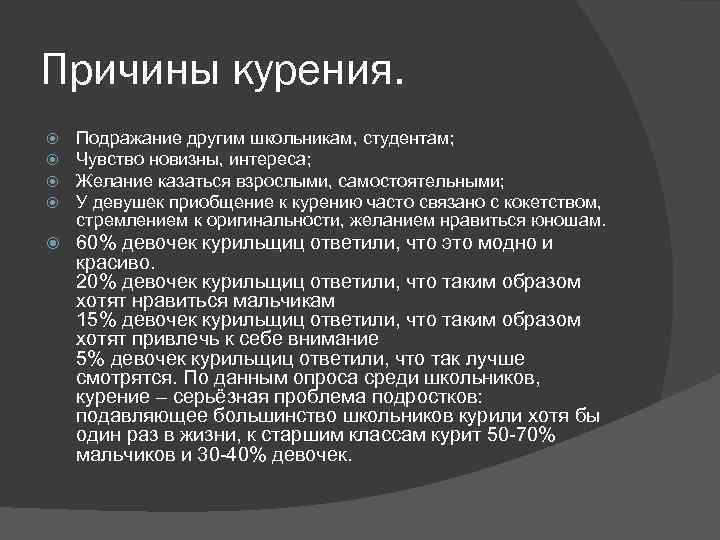 Причины курения.

Подражание другим школьникам, студентам;

Чувство новизны, интереса;

Желание казаться взрослыми, самостоятельными;

У девушек приобщение к курению часто связано с кокетством, стремлением к оригинальности, желанием нравиться юношам.

60% девочек курильщиц ответили, что это модно и красиво.
20% девочек курильщиц ответили, что таким образом хотят нравиться мальчикам
15% девочек курильщиц ответили, что таким образом хотят привлечь к себе внимание
5% девочек курильщиц ответили, что так лучше смотрятся. По данным опроса среди школьников, курение – серьёзная проблема подростков: подавляющее большинство школьников курили хотя бы один раз в жизни, к старшим классам курит 50-70% мальчиков и 30-40% девочек.